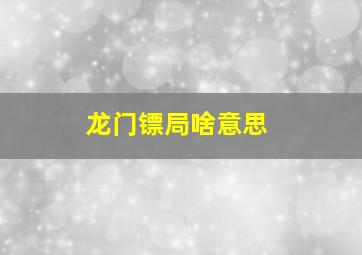 龙门镖局啥意思